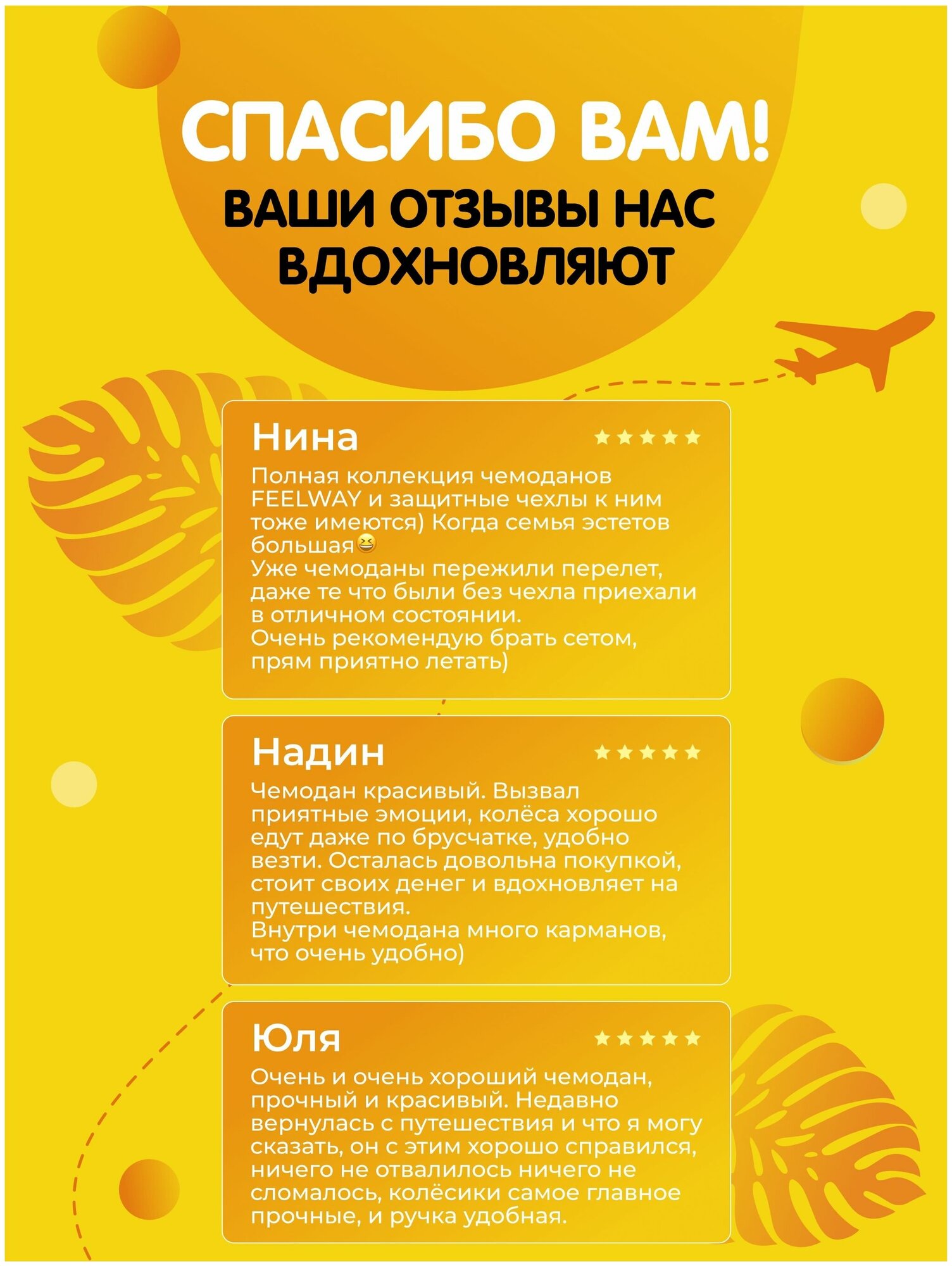 СПАСИБО ВАМ!

ВАШИ ОТЗЫВЫ НАС ВДОХНОВЛЯЮТ

Нина

★★★★★

Полная коллекция чемоданов FEELWAY и защитные чехлы к ним тоже имеются) Когда семья эстетов большая😆
Уже чемоданы пережили перелет, даже те что были без чехла приехали в отличном состоянии.
Очень рекомендую брать сетом, прям приятно летать)

Надин

★★★★★

Чемодан красивый. Вызвал приятные эмоции, колёса хорошо едут даже по брусчатке, удобно везти. Осталась довольна покупкой, стоит своих денег и вдохновляет на путешествия.
Внутри чемодана много карманов, что очень удобно)

Юля

★★★★★

Очень и очень хороший чемодан, прочный и красивый. Недавно вернулась с путешествия и что я могу сказать, он с этим хорошо справился, ничего не отвалилось ничего не сломалось, колёсики самое главное прочные, и ручка удобная.